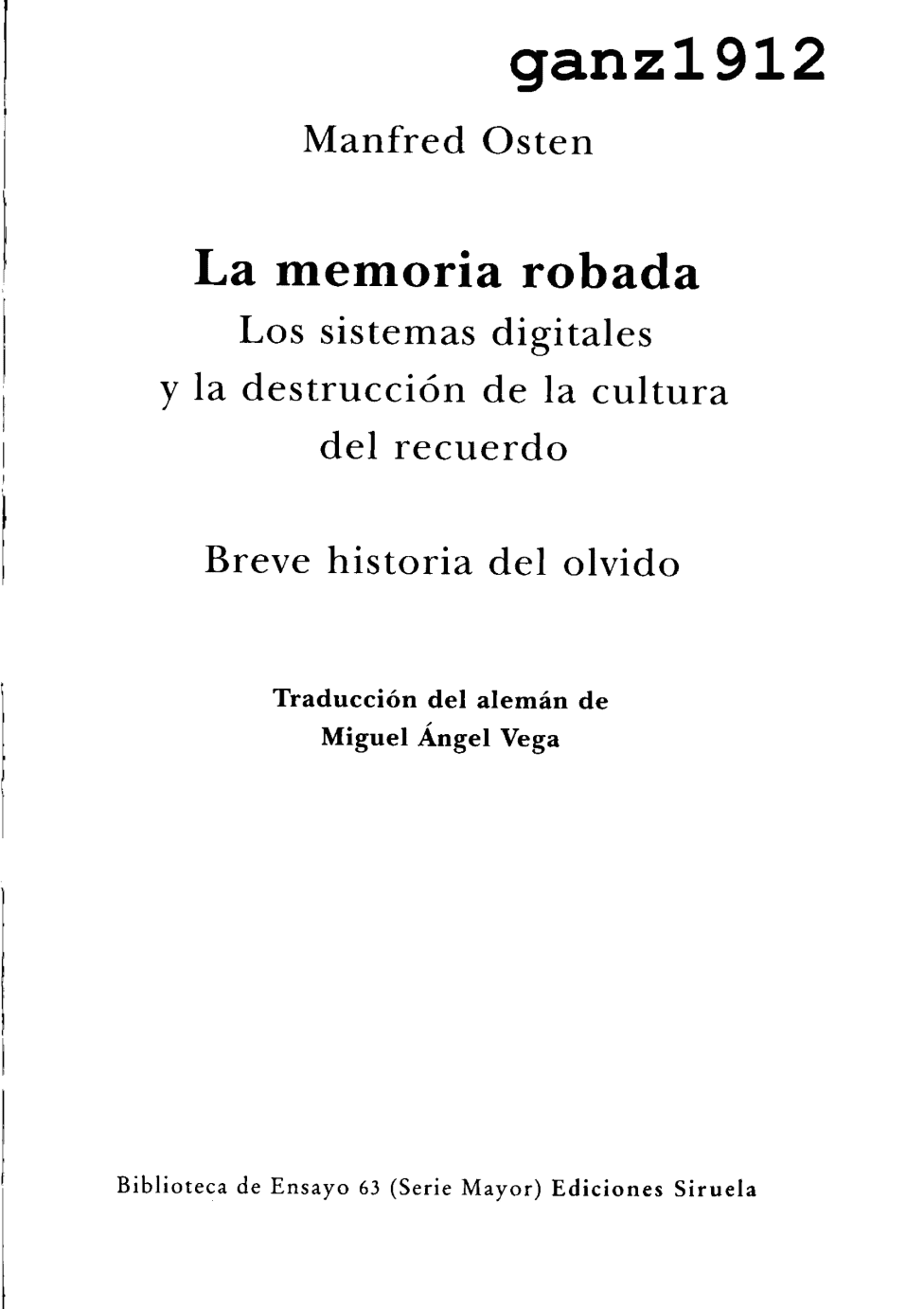 ganz1912

Manfred Osten

La memoria robada
Los sistemas digitales
y la destrucción de la cultura
del recuerdo

Breve historia del olvido

Traducción del alemán de
Miguel Ángel Vega

Biblioteca de Ensayo 63 (Serie Mayor) Ediciones Siruela